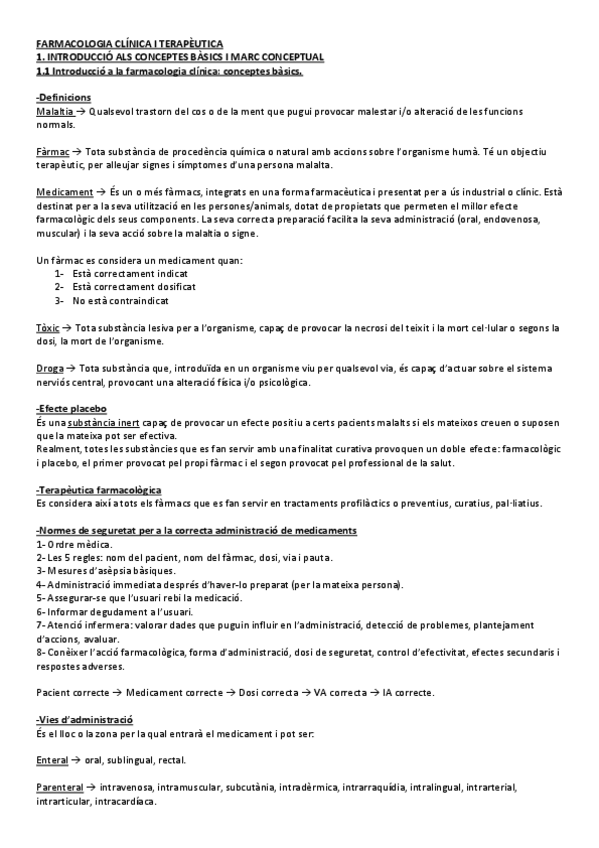 FARMACOLOGIA CLÍNICA I TERAPÈUTICA
1. INTRODUCCIÓ ALS CONCEPTES BÀSICS I MARC CONCEPTUAL
1.1 Introducció a la farmacologia clínica: conceptes bàsics.

-Definicions
Malaltia → Qualsevol trastorn del cos o de la ment que pugui provocar malestar i/o alteració de les funcions normals.

Fàrmac → Tota substància de procedència química o natural amb accions sobre l'organisme humà. Té un objectiu terapèutic, per alleujar signes i símptomes d'una persona malalta.

Medicament → És un o més fàrmacs, integrats en una forma farmacèutica i presentat per a ús industrial o clínic. Està destinat per a la seva utilització en les persones/animals, dotat de propietats que permeten el millor efecte farmacològic dels seus components. La seva correcta preparació facilita la seva administració (oral, endovenosa, muscular) i la seva acció sobre la malaltia o signe.

Un fàrmac es considera un medicament quan:
1- Està correctament indicat
2- Està correctament dosificat
3- No està contraindicat

Tòxic → Tota substància lesiva per a l'organisme, capaç de provocar la necrosi del teixit i la mort cel·lular o segons la dosi, la mort de l'organisme.

Droga → Tota substància que, introduïda en un organisme viu per qualsevol via, és capaç d'actuar sobre el sistema nerviós central, provocant una alteració física i/o psicològica.

-Efecte placebo
És una substància inert capaç de provocar un efecte positiu a certs pacients malalts si els mateixos creuen o suposen que la mateixa pot ser efectiva.
Realment, totes les substàncies que es fan servir amb una finalitat curativa provoquen un doble efecte: farmacològic i placebo, el primer provocat pel propi fàrmac i el segon provocat pel professional de la salut.

-Terapèutica farmacològica
Es considera així a tots els fàrmacs que es fan servir en tractaments profilàctics o preventius, curatius, pal·liatius.

-Normes de seguretat per a la correcta administració de medicaments
1- Ordre mèdica.
2- Les 5 regles: nom del pacient, nom del fàrmac, dosi, via i pauta.
3- Mesures d'asèpsia bàsiques.
4- Administració immediata després d'haver-lo preparat (per la mateixa persona).
5- Assegurar-se que l'usuari rebi la medicació.
6- Informar degudament a l'usuari.
7- Atenció infermera: valorar dades que puguin influir en l'administració, detecció de problemes, plantejament d'accions, avaluar.
8- Conèixer l'acció farmacològica, forma d'administració, dosi de seguretat, control d'efectivitat, efectes secundaris i respostes adverses.

Pacient correcte → Medicament correcte → Dosi correcta → VA correcta → IA correcte.

-Vies d'administració
És el lloc o la zona per la qual entrarà el medicament i pot ser:

Enteral → oral, sublingual, rectal.

Parenteral → intravenosa, intramuscular, subcutània, intradèrmica, intrarraquídia, intralingual, intrarterial, intrarticular, intracardíaca.